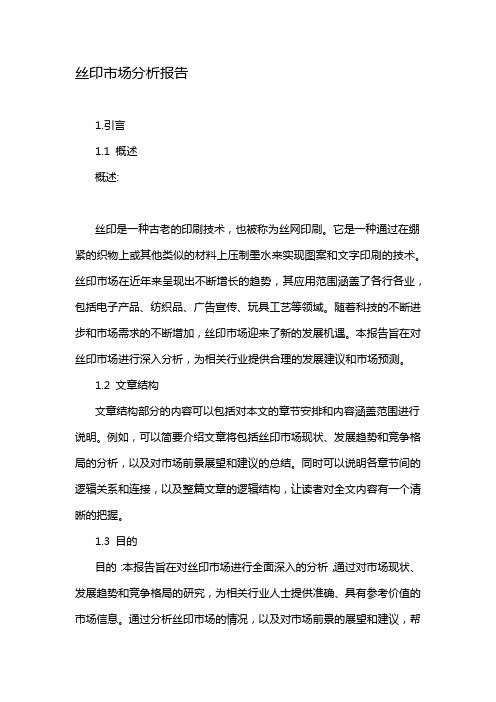 丝印市场分析报告

1.引言

1.1 概述

概述:

丝印是一种古老的印刷技术，也被称为丝网印刷。它是一种通过在绷紧的织物上或其他类似的材料上压制墨水来实现图案和文字印刷的技术。丝印市场在近年来呈现出不断增长的趋势，其应用范围涵盖了各行各业，包括电子产品、纺织品、广告宣传、玩具工艺等领域。随着科技的不断进步和市场需求的不断增加，丝印市场迎来了新的发展机遇。本报告旨在对丝印市场进行深入分析，为相关行业提供合理的发展建议和市场预测。

1.2 文章结构

文章结构部分的内容可以包括对本文的章节安排和内容涵盖范围进行说明。例如，可以简要介绍文章将包括丝印市场现状、发展趋势和竞争格局的分析，以及对市场前景展望和建议的总结。同时可以说明各章节间的逻辑关系和连接，以及整篇文章的逻辑结构，让读者对全文内容有一个清晰的把握。

1.3 目的

目的：本报告旨在对丝印市场进行全面深入的分析，通过对市场现状、发展趋势和竞争格局的研究，为相关行业人士提供准确、具有参考价值的市场信息。通过分析丝印市场的情况，以及对市场前景的展望和建议，帮